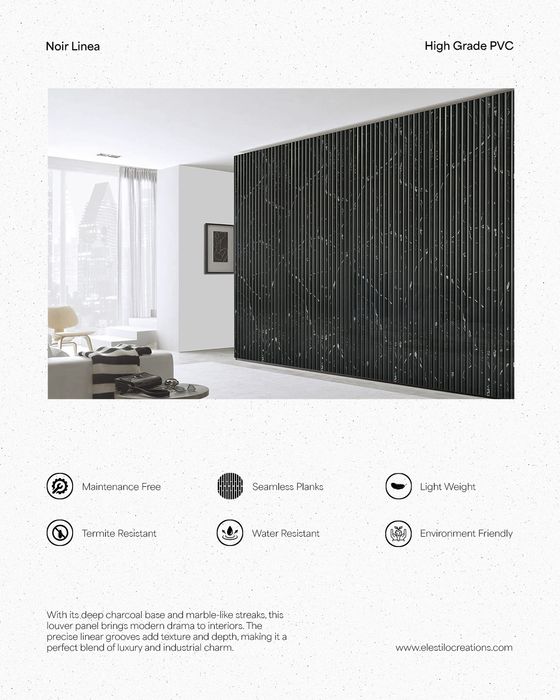 Noir Linea

High Grade PVC

Maintenance Free

Seamless Planks

Light Weight

Termite Resistant

Water Resistant

Environment Friendly

With its deep charcoal base and marble-like streaks, this louver panel brings modern drama to interiors. The precise linear grooves add texture and depth, making it a perfect blend of luxury and industrial charm.

www.elestilocreations.com